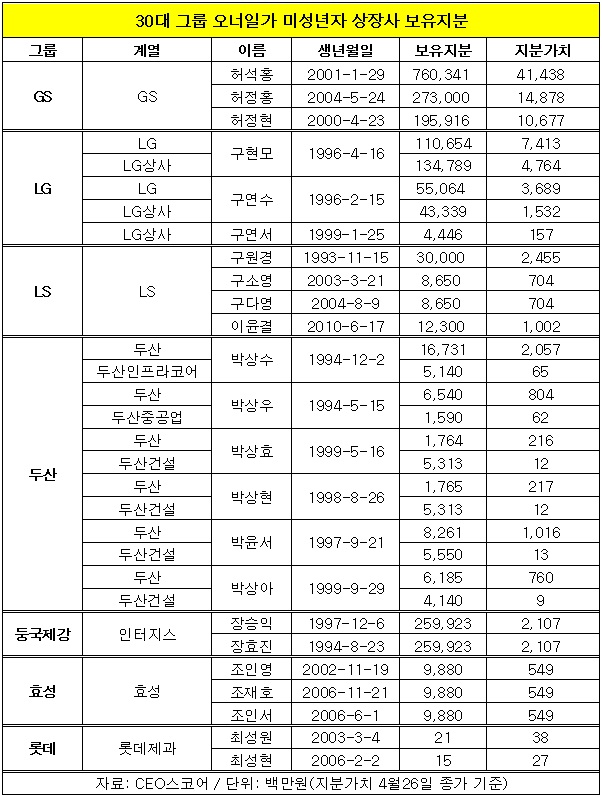 30대 그룹 오너일가 미성년자 상장사 보유지분

| 그룹 | 계열 | 이름 | 생년월일 | 보유지분 | 지분가치 |
|---|---|---|---|---|---|
| GS | GS | 허석홍 | 2001-1-29 | 760,341 | 41,438 |
| | | 허정홍 | 2004-5-24 | 273,000 | 14,878 |
| | | 허정현 | 2000-4-23 | 195,916 | 10,677 |
| LG | LG | 구현모 | 1996-4-16 | 110,654 | 7,413 |
| | LG상사 | | | 134,789 | 4,764 |
| | LG | 구연수 | 1996-2-15 | 55,064 | 3,689 |
| | LG상사 | | | 43,339 | 1,532 |
| | LG상사 | 구연서 | 1999-1-25 | 4,446 | 157 |
| LS | LS | 구원경 | 1993-11-15 | 30,000 | 2,455 |
| | | 구소영 | 2003-3-21 | 8,650 | 704 |
| | | 구다영 | 2004-8-9 | 8,650 | 704 |
| | | 이윤결 | 2010-6-17 | 12,300 | 1,002 |
| 두산 | 두산 | 박상수 | 1994-12-2 | 16,731 | 2,057 |
| | 두산인프라코어 | | | 5,140 | 65 |
| | 두산 | 박상우 | 1994-5-15 | 6,540 | 804 |
| | 두산중공업 | | | 1,590 | 62 |
| | 두산 | 박상효 | 1999-5-16 | 1,764 | 216 |
| | 두산건설 | | | 5,313 | 12 |
| | 두산 | 박상현 | 1998-8-26 | 1,765 | 217 |
| | 두산건설 | | | 5,313 | 12 |
| | 두산 | 박윤서 | 1997-9-21 | 8,261 | 1,016 |
| | 두산건설 | | | 5,550 | 13 |
| | 두산 | 박상아 | 1999-9-29 | 6,185 | 760 |
| | 두산건설 | | | 4,140 | 9 |
| 동국제강 | 인터지스 | 장승익 | 1997-12-6 | 259,923 | 2,107 |
| | | 장효진 | 1994-8-23 | 259,923 | 2,107 |
| 효성 | 효성 | 조인영 | 2002-11-19 | 9,880 | 549 |
| | | 조재호 | 2006-11-21 | 9,880 | 549 |
| | | 조인서 | 2006-6-1 | 9,880 | 549 |
| 롯데 | 롯데제과 | 최성원 | 2003-3-4 | 21 | 38 |
| | | 최성현 | 2006-2-2 | 15 | 27 |

자료: CEO스코어 / 단위: 백만원(지분가치 4월26일 종가 기준)